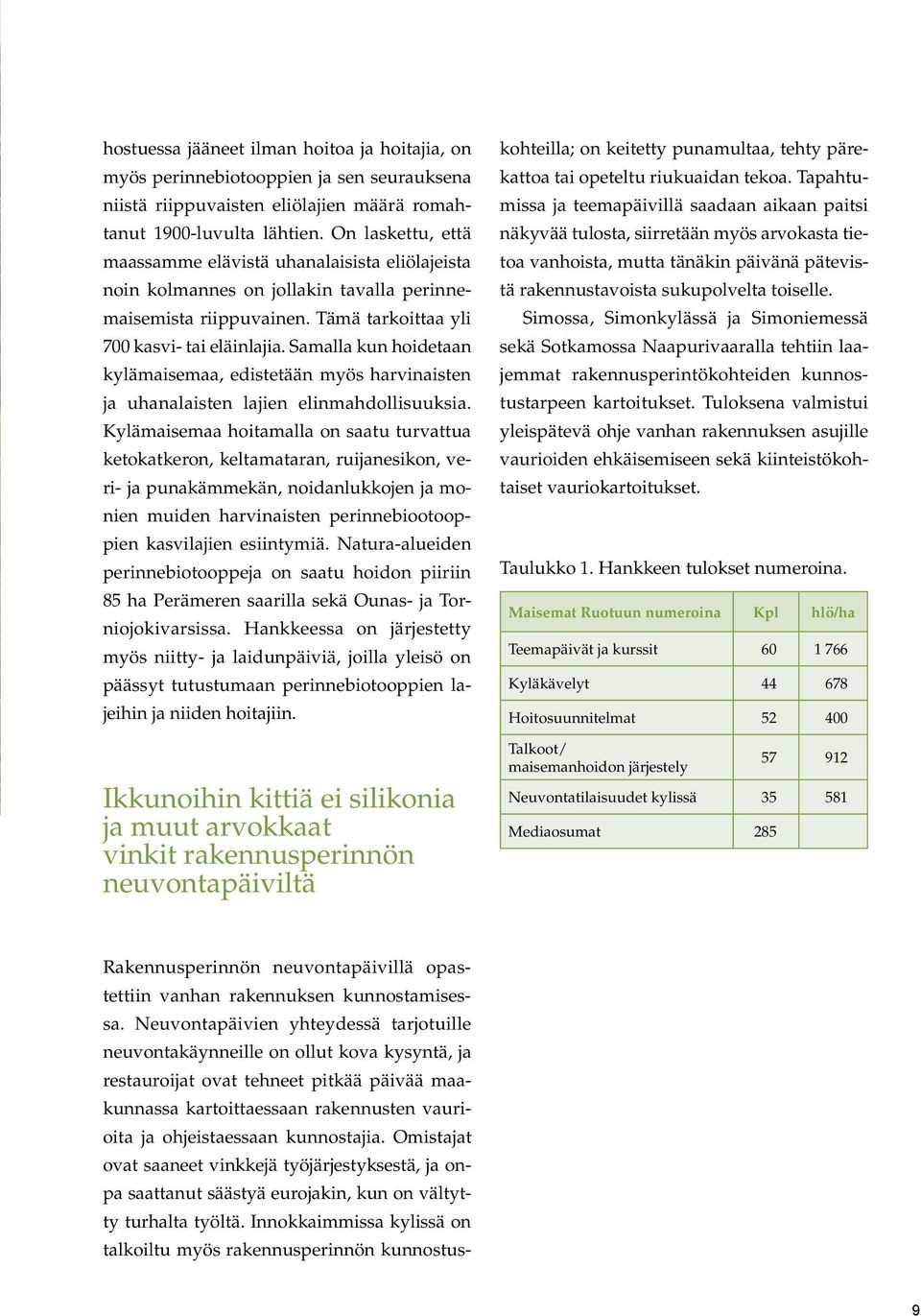 hostuessa jääneet ilman hoitoa ja hoitajia, on myös perinnebiotooppien ja sen seurauksena niistä riippuvaisten eliölajien määrä romahtanut 1900-luvulta lähtien. On laskettu, että maassamme elävistä uhanalaisista eliölajeista noin kolmannes on jollakin tavalla perinnemaisemista riippuvainen. Tämä tarkoittaa yli 700 kasvi- tai eläinlajia. Samalla kun hoidetaan kylämaisemaa, edistetään myös harvinaisten ja uhanalaisten lajien elinmahdollisuuksia. Kylämaisemaa hoitamalla on saatu turvattua ketokatkeron, keltamataran, ruijanesikon, veri- ja punakämmekän, noidanlukkojen ja monien muiden harvinaisten perinnebiootooppien kasvilajien esiintymiä. Natura-alueiden perinnebiotooppeja on saatu hoidon piiriin 85 ha Perämeren saarilla sekä Ounas- ja Torniojokivarsissa. Hankkeessa on järjestetty myös niitty- ja laidunpäiviä, joilla yleisö on päässyt tutustumaan perinnebiotooppien lajeihin ja niiden hoitajiin.

Ikkunoihin kittiä ei silikonia ja muut arvokkaat vinkit rakennusperinnön neuvontapäiviltä

Rakennusperinnön neuvontapäivillä opastettiin vanhan rakennuksen kunnostamisessa. Neuvontapäivien yhteydessä tarjotuille neuvontakäynneille on ollut kova kysyntä, ja restauroijat ovat tehneet pitkää päivää maakunnassa kartoittaessaan rakennusten vaurioita ja ohjeistaessaan kunnostajia. Omistajat ovat saaneet vinkkejä työjärjestyksestä, ja onpa saattanut säästyä eurojakin, kun on vältytty turhalta työltä. Innokkaimmissa kylissä on talkoiltu myös rakennusperinnön kunnostuskohteilla; on keitetty punamultaa, tehty pärekattoa tai opeteltu riukuaidan tekoa. Tapahtumissa ja teemapäivillä saadaan aikaan paitsi näkyvää tulosta, siirretään myös arvokasta tietoa vanhoista, mutta tänäkin päivänä pätevistä rakennustavoista sukupolvelta toiselle.

Simossa, Simonkylässä ja Simoniemessä sekä Sotkamossa Naapurivaaralla tehtiin laajemmat rakennusperintökohteiden kunnostustarpeen kartoitukset. Tuloksena valmistui yleispätevä ohje vanhan rakennuksen asujille vaurioiden ehkäisemiseen sekä kiinteistökohtaiset vauriokartoitukset.

Taulukko 1. Hankkeen tulokset numeroina.

| Maisemat Ruotuun numeroina | Kpl | hlö/ha |
|---|---|---|
| Teemapäivät ja kurssit | 60 | 1 766 |
| Kyläkävelyt | 44 | 678 |
| Hoitosuunnitelmat | 52 | 400 |
| Talkoot/ maisemanhoidon järjestely | 57 | 912 |
| Neuvontatilaisuudet kylissä | 35 | 581 |
| Mediaosumat | 285 | |

9